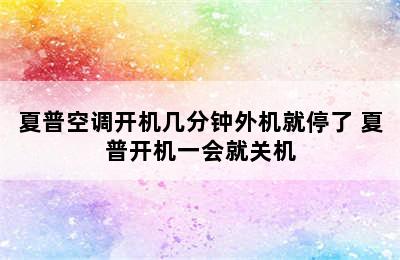 夏普空调开机几分钟外机就停了 夏普开机一会就关机